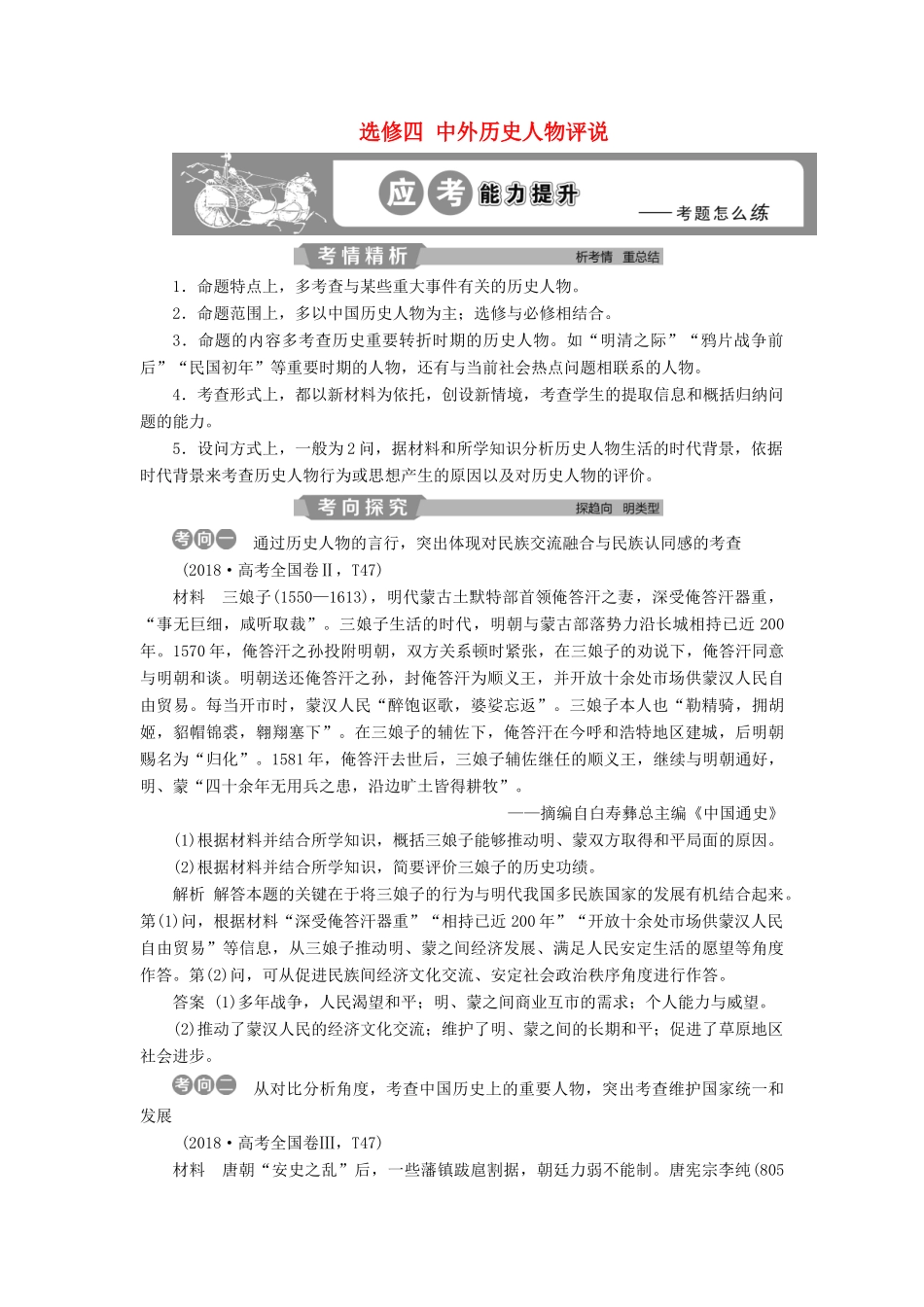 选修四 中外历史人物评说

应考能力提升

——考题怎么练

考情精析

析考情 重总结

1．命题特点上，多考查与某些重大事件有关的历史人物。

2．命题范围上，多以中国历史人物为主；选修与必修相结合。

3．命题的内容多考查历史重要转折时期的历史人物。如“明清之际”“鸦片战争前后”“民国初年”等重要时期的人物，还有与当前社会热点问题相联系的人物。

4．考查形式上，都以新材料为依托，创设新情境，考查学生的提取信息和概括归纳问题的能力。

5．设问方式上，一般为2问，据材料和所学知识分析历史人物生活的时代背景，依据时代背景来考查历史人物行为或思想产生的原因以及对历史人物的评价。

考向探究

探趋向 明类型

考向一 通过历史人物的言行，突出体现对民族交流融合与民族认同感的考查

(2018·高考全国卷Ⅱ，T47)

材料 三娘子(1550—1613)，明代蒙古土默特部首领俺答汗之妻，深受俺答汗器重，“事无巨细，咸听取裁”。三娘子生活的时代，明朝与蒙古部落势力沿长城相持已近200年。1570年，俺答汗之孙投附明朝，双方关系顿时紧张，在三娘子的劝说下，俺答汗同意与明朝和谈。明朝送还俺答汗之孙，封俺答汗为顺义王，并开放十余处市场供蒙汉人民自由贸易。每当开市时，蒙汉人民“醉饱讴歌，婆娑忘返”。三娘子本人也“勒精骑，拥胡姬，貂帽锦裘，翱翔塞下”。在三娘子的辅佐下，俺答汗在今呼和浩特地区建城，后明朝赐名为“归化”。1581年，俺答汗去世后，三娘子辅佐继任的顺义王，继续与明朝通好，明、蒙“四十余年无用兵之患，沿边旷土皆得耕牧”。

——摘编自白寿彝总主编《中国通史》

(1)根据材料并结合所学知识，概括三娘子能够推动明、蒙双方取得和平局面的原因。

(2)根据材料并结合所学知识，简要评价三娘子的历史功绩。

解析 解答本题的关键在于将三娘子的行为与明代我国多民族国家的发展有机结合起来。第(1)问，根据材料“深受俺答汗器重”“相持已近200年”“开放十余处市场供蒙汉人民自由贸易”等信息，从三娘子推动明、蒙之间经济发展、满足人民安定生活的愿望等角度作答。第(2)问，可从促进民族间经济文化交流、安定社会政治秩序角度进行作答。

答案 (1)多年战争，人民渴望和平；明、蒙之间商业互市的需求；个人能力与威望。

(2)推动了蒙汉人民的经济文化交流；维护了明、蒙之间的长期和平；促进了草原地区社会进步。

考向二 从对比分析角度，考查中国历史上的重要人物，突出考查维护国家统一和发展

(2018·高考全国卷Ⅲ，T47)

材料 唐朝“安史之乱”后，一些藩镇跋扈割据，朝廷力弱不能制。唐宪宗李纯(805